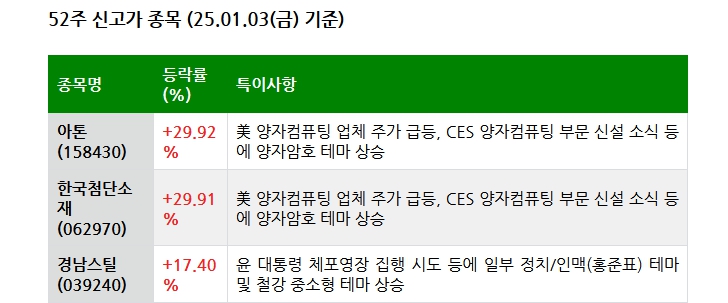 52주 신고가 종목 (25.01.03(금) 기준)

| 종목명 | 등락률 (%) | 특이사항 |
|---|---|---|
| 아톤 (158430) | +29.92 % | 美 양자컴퓨팅 업체 주가 급등, CES 양자컴퓨팅 부문 신설 소식 등에 양자암호 테마 상승 |
| 한국첨단소재 (062970) | +29.91 % | 美 양자컴퓨팅 업체 주가 급등, CES 양자컴퓨팅 부문 신설 소식 등에 양자암호 테마 상승 |
| 경남스틸 (039240) | +17.40 % | 윤 대통령 체포영장 집행 시도 등에 일부 정치/인맥(홍준표) 테마 및 철강 중소형 테마 상승 |